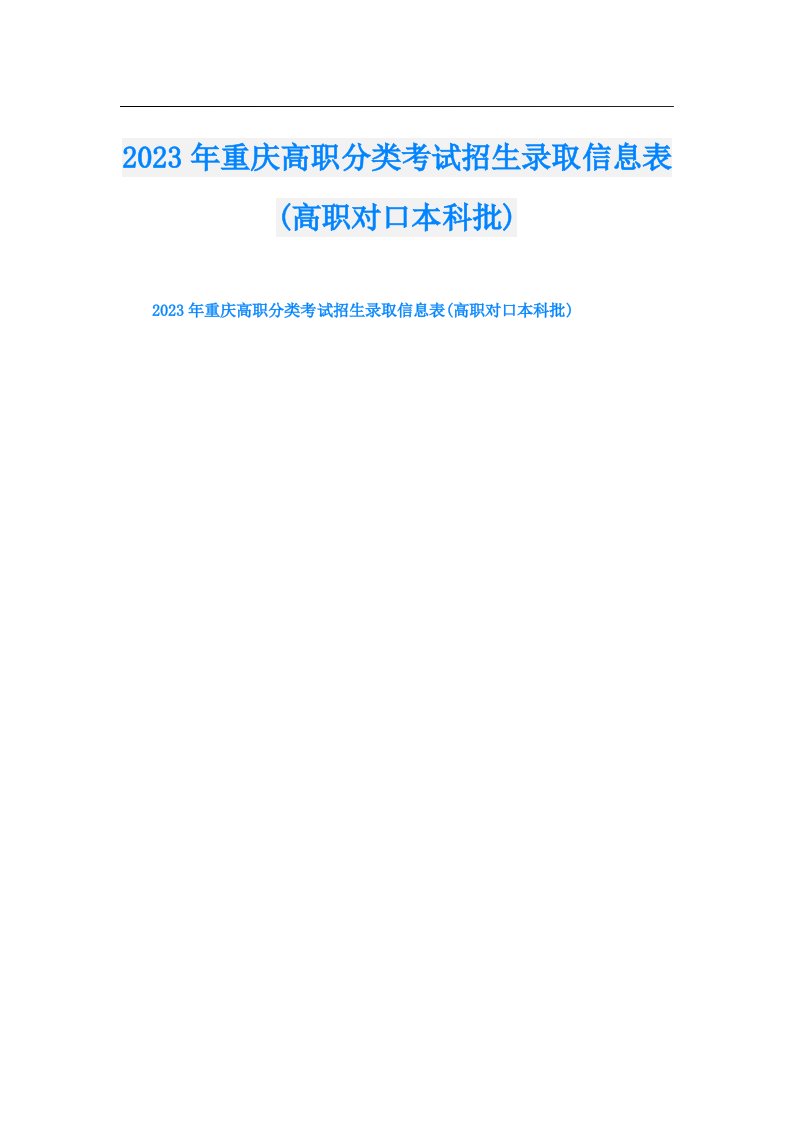 2023年重庆高职分类考试招生录取信息表(高职对口本科批)

2023年重庆高职分类考试招生录取信息表(高职对口本科批)